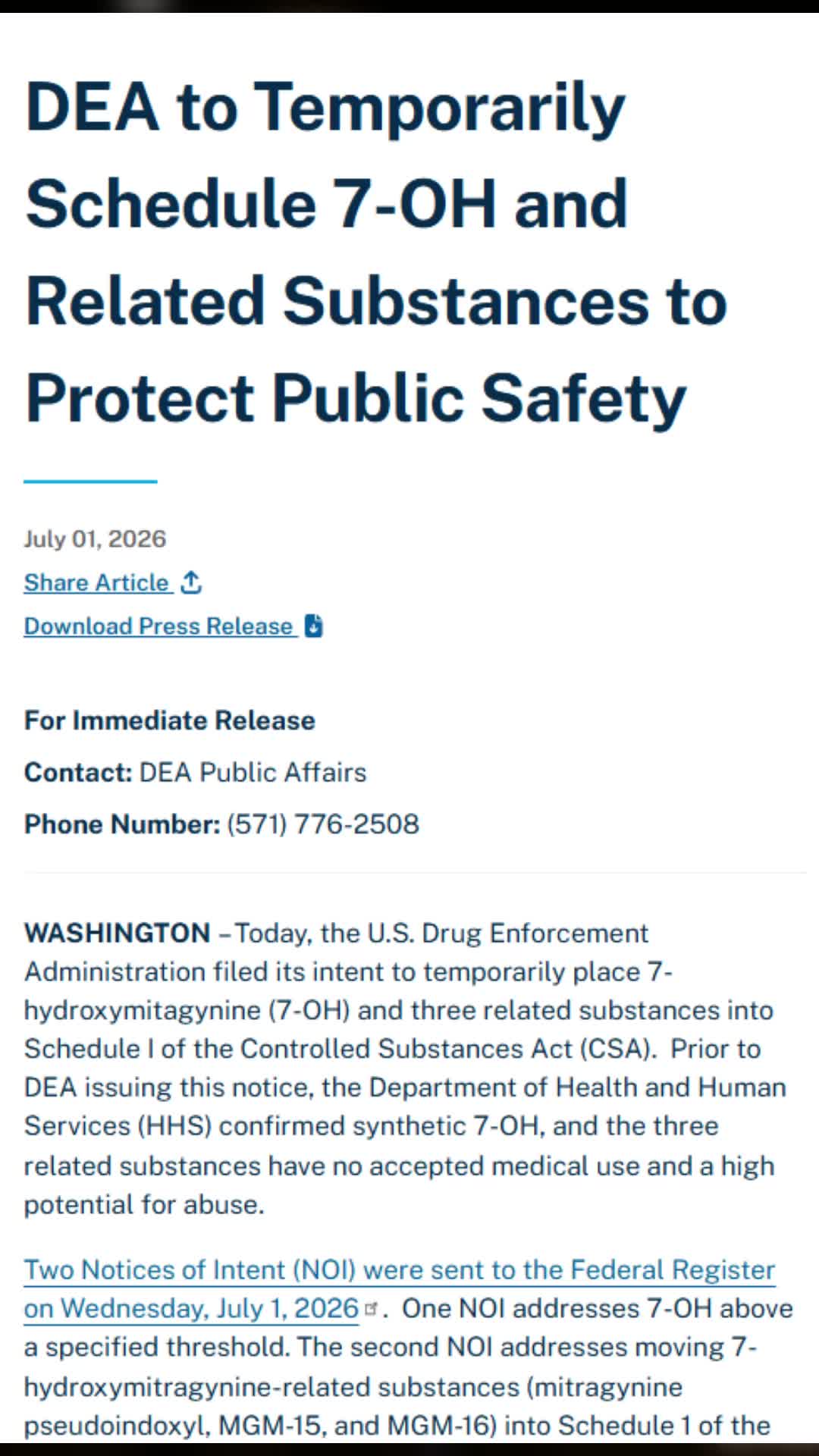 DEA to Temporarily Schedule 7-OH and Related Substances to Protect Public Safety

July 01, 2026

Share Article

Download Press Release

For Immediate Release

Contact: DEA Public Affairs

Phone Number: (571) 776-2508

WASHINGTON – Today, the U.S. Drug Enforcement Administration filed its intent to temporarily place 7-hydroxymitagynine (7-OH) and three related substances into Schedule I of the Controlled Substances Act (CSA). Prior to DEA issuing this notice, the Department of Health and Human Services (HHS) confirmed synthetic 7-OH, and the three related substances have no accepted medical use and a high potential for abuse.

Two Notices of Intent (NOI) were sent to the Federal Register on Wednesday, July 1, 2026. One NOI addresses 7-OH above a specified threshold. The second NOI addresses moving 7-hydroxymitragynine-related substances (mitragynine pseudoindoxyl, MGM-15, and MGM-16) into Schedule 1 of the